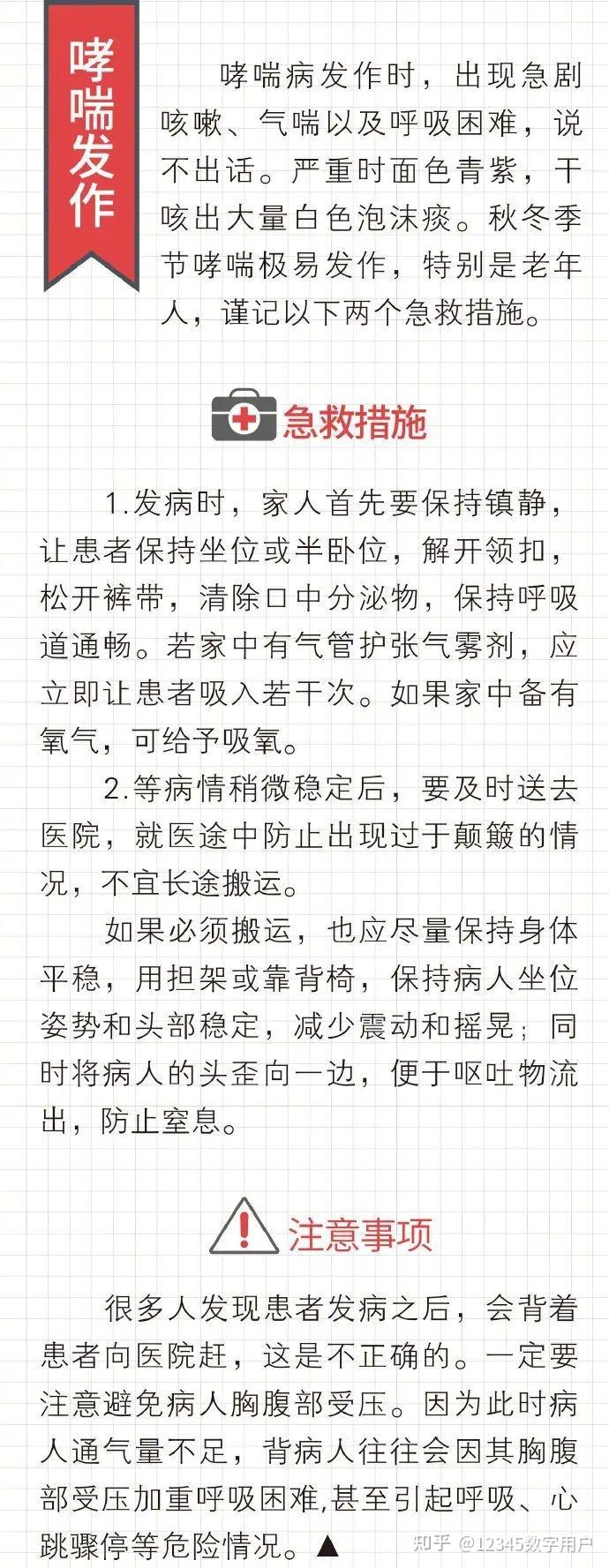 哮喘发作

哮喘病发作时，出现急剧咳嗽、气喘以及呼吸困难，说不出话。严重时面色青紫，干咳出大量白色泡沫痰。秋冬季节哮喘极易发作，特别是老年人，谨记以下两个急救措施。

急救措施

1.发病时，家人首先要保持镇静，让患者保持坐位或半卧位，解开领扣，松开裤带，清除口中分泌物，保持呼吸道通畅。若家中有气管护张气雾剂，应立即让患者吸入若干次。如果家中备有氧气，可给予吸氧。

2.等病情稍微稳定后，要及时送去医院，就医途中防止出现过于颠簸的情况，不宜长途搬运。

如果必须搬运，也应尽量保持身体平稳，用担架或靠背椅，保持病人坐位姿势和头部稳定，减少震动和摇晃；同时将病人的头歪向一边，便于呕吐物流出，防止窒息。

注意事项

很多人发现患者发病之后，会背着患者向医院赶，这是不正确的。一定要注意避免病人胸腹部受压。因为此时病人通气量不足，背病人往往会因其胸腹部受压加重呼吸困难,甚至引起呼吸、心跳骤停等危险情况。▲

知乎 @12345数字用户